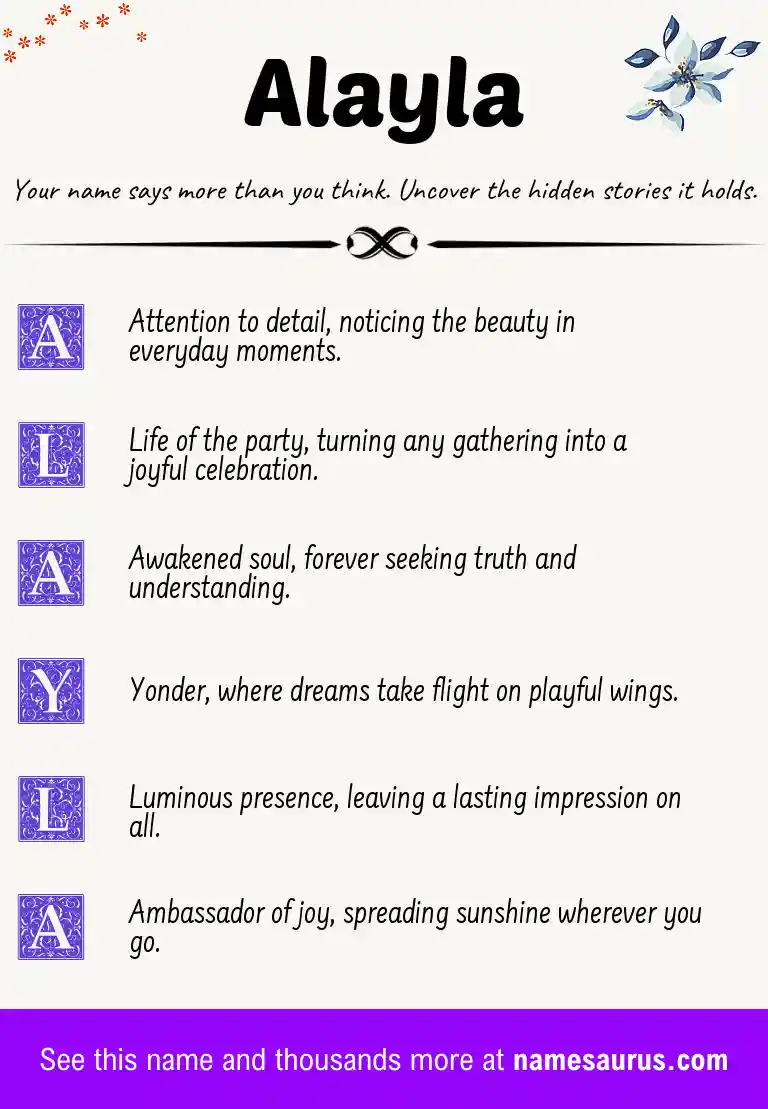 Alayla

Your name says more than you think. Uncover the hidden stories it holds.

A Attention to detail, noticing the beauty in everyday moments.

L Life of the party, turning any gathering into a joyful celebration.

A Awakened soul, forever seeking truth and understanding.

Y Yonder, where dreams take flight on playful wings.

L Luminous presence, leaving a lasting impression on all.

A Ambassador of joy, spreading sunshine wherever you go.

See this name and thousands more at namesaurus.com